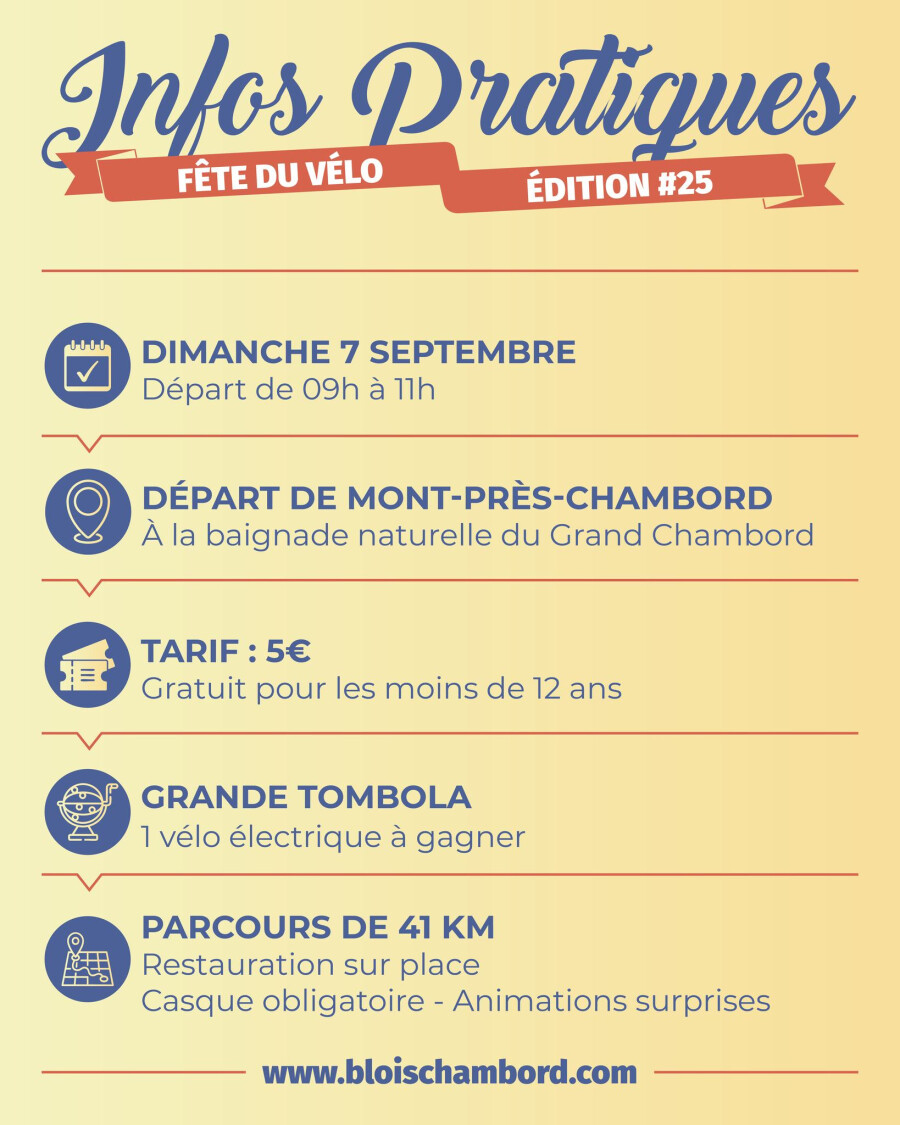 Infos Pratiques

FÊTE DU VÉLO

ÉDITION #25

DIMANCHE 7 SEPTEMBRE
Départ de 09h à 11h

DÉPART DE MONT-PRÈS-CHAMBORD
À la baignade naturelle du Grand Chambord

TARIF : 5€
Gratuit pour les moins de 12 ans

GRANDE TOMBOLA
1 vélo électrique à gagner

PARCOURS DE 41 KM
Restauration sur place
Casque obligatoire - Animations surprises

www.bloischambord.com